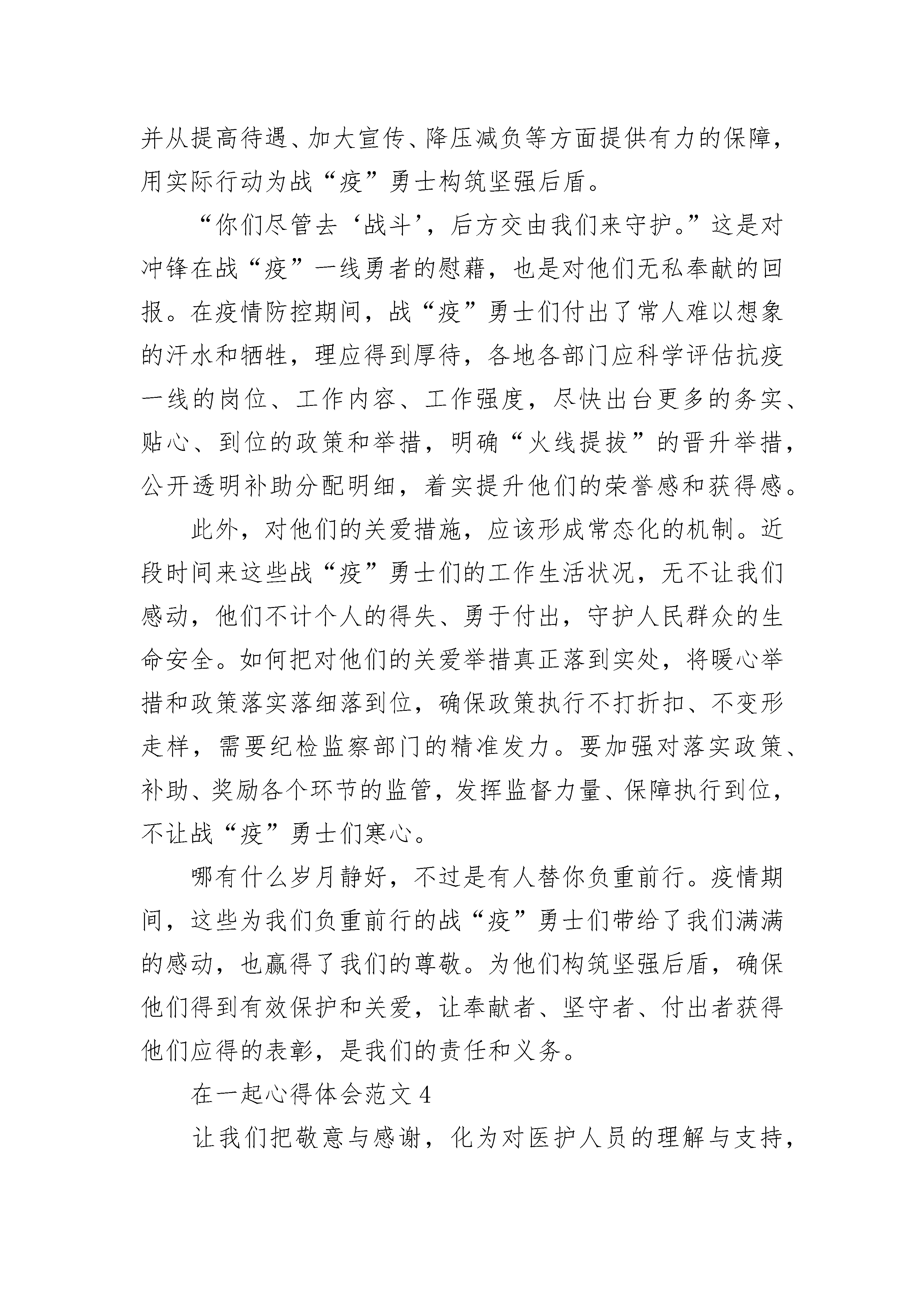 并从提高待遇、加大宣传、降压减负等方面提供有力的保障，用实际行动为战“疫”勇士构筑坚强后盾。

“你们尽管去‘战斗’，后方交由我们来守护。”这是对冲锋在战“疫”一线勇者的慰藉，也是对他们无私奉献的回报。在疫情防控期间，战“疫”勇士们付出了常人难以想象的汗水和牺牲，理应得到厚待，各地各部门应科学评估抗疫一线的岗位、工作内容、工作强度，尽快出台更多的务实、贴心、到位的政策和举措，明确“火线提拔”的晋升举措，公开透明补助分配明细，着实提升他们的荣誉感和获得感。

此外，对他们的关爱措施，应该形成常态化的机制。近段时间来这些战“疫”勇士们的工作生活状况，无不让我们感动，他们不计个人的得失、勇于付出，守护人民群众的生命安全。如何把对他们的关爱举措真正落到实处，将暖心举措和政策落实落细落到位，确保政策执行不打折扣、不变形走样，需要纪检监察部门的精准发力。要加强对落实政策、补助、奖励各个环节的监管，发挥监督力量、保障执行到位，不让战“疫”勇士们寒心。

哪有什么岁月静好，不过是有人替你负重前行。疫情期间，这些为我们负重前行的战“疫”勇士们带给了我们满满的感动，也赢得了我们的尊敬。为他们构筑坚强后盾，确保他们得到有效保护和关爱，让奉献者、坚守者、付出者获得他们应得的表彰，是我们的责任和义务。

在一起心得体会范文 4

让我们把敬意与感谢，化为对医护人员的理解与支持，